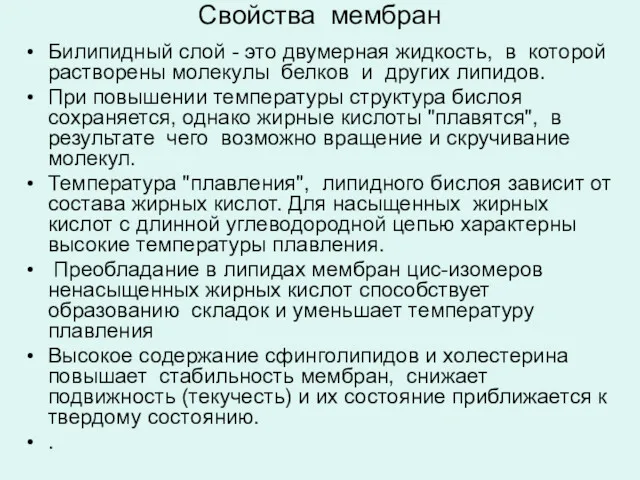 Свойства мембран

• Билипидный слой - это двумерная жидкость, в которой растворены молекулы белков и других липидов.
• При повышении температуры структура бислоя сохраняется, однако жирные кислоты "плавятся", в результате чего возможно вращение и скручивание молекул.
• Температура "плавления", липидного бислоя зависит от состава жирных кислот. Для насыщенных жирных кислот с длинной углеводородной цепью характерны высокие температуры плавления.
• Преобладание в липидах мембран цис-изомеров ненасыщенных жирных кислот способствует образованию складок и уменьшает температуру плавления
• Высокое содержание сфинголипидов и холестерина повышает стабильность мембран, снижает подвижность (текучесть) и их состояние приближается к твердому состоянию.
• .